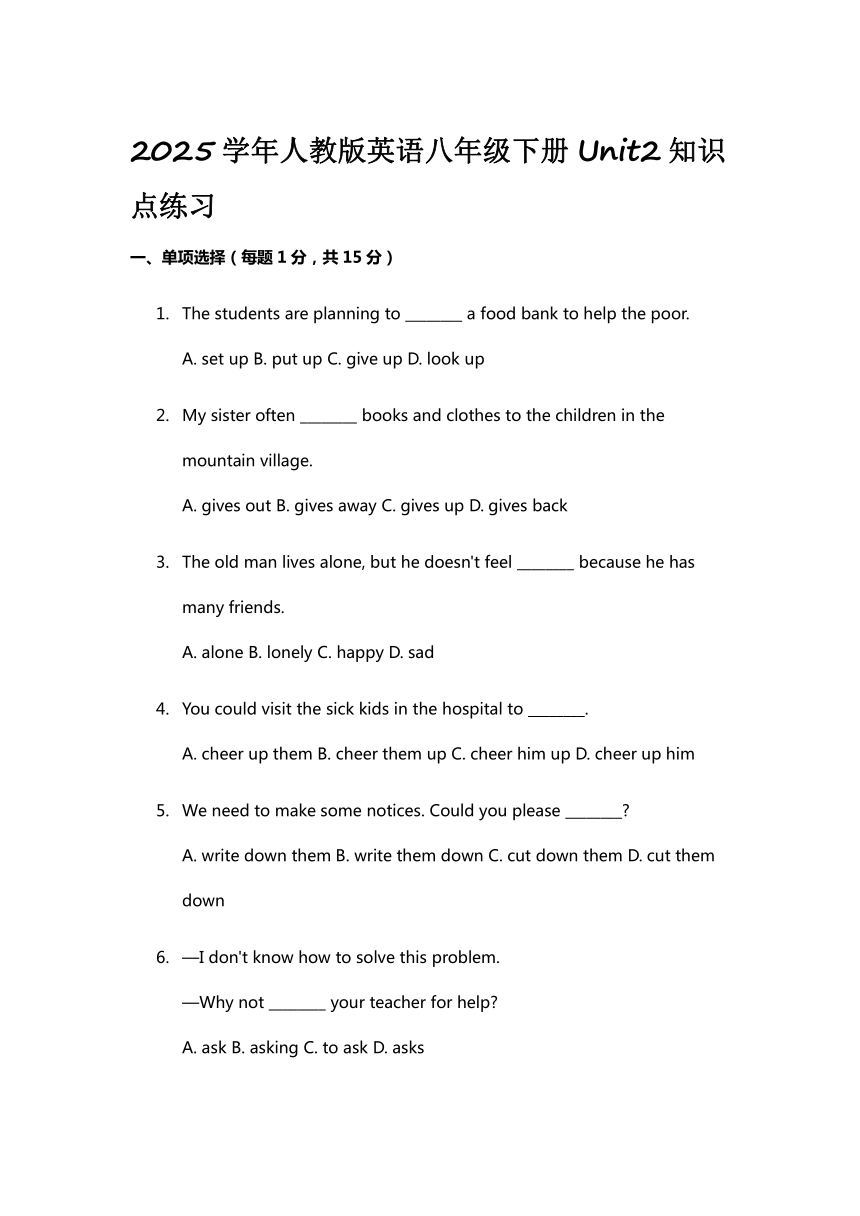 2025 学年人教版英语八年级下册 Unit2 知识点练习

一、单项选择（每题 1 分，共 15 分）

1. The students are planning to ________ a food bank to help the poor.
A. set up B. put up C. give up D. look up

2. My sister often ________ books and clothes to the children in the mountain village.
A. gives out B. gives away C. gives up D. gives back

3. The old man lives alone, but he doesn't feel ________ because he has many friends.
A. alone B. lonely C. happy D. sad

4. You could visit the sick kids in the hospital to ________.
A. cheer up them B. cheer them up C. cheer him up D. cheer up him

5. We need to make some notices. Could you please ________?
A. write down them B. write them down C. cut down them D. cut them down

6. —I don't know how to solve this problem.
—Why not ________ your teacher for help?
A. ask B. asking C. to ask D. asks